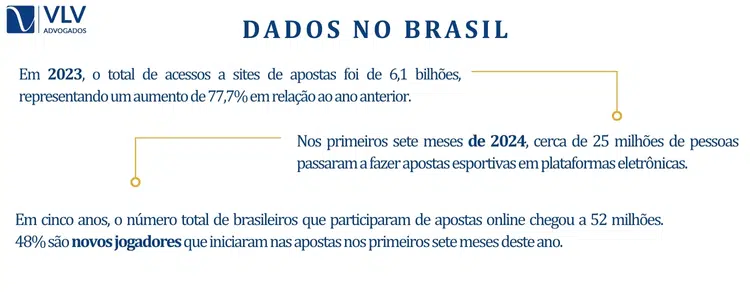 VLV
ADVOGADOS

DADOS NO BRASIL

Em 2023, o total de acessos a sites de apostas foi de 6,1 bilhões, representando um aumento de 77,7% em relação ao ano anterior.

Nos primeiros sete meses de 2024, cerca de 25 milhões de pessoas passaram a fazer apostas esportivas em plataformas eletrônicas.

Em cinco anos, o número total de brasileiros que participaram de apostas online chegou a 52 milhões. 48% são novos jogadores que iniciaram nas apostas nos primeiros sete meses deste ano.